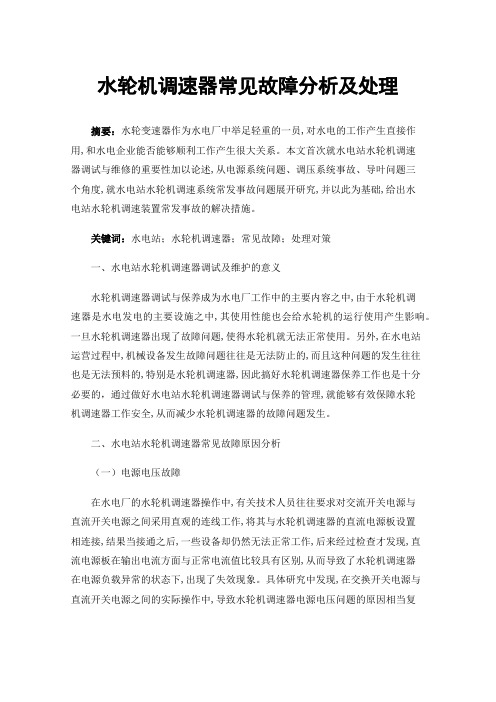 水轮机调速器常见故障分析及处理

摘要：水轮变速器作为水电厂中举足轻重的一员，对水电的工作产生直接作用，和水电企业能否能够顺利工作产生很大关系。本文首次就水电站水轮机调速器调试与维修的重要性加以论述，从电源系统问题、调压系统事故、导叶问题三个角度，就水电站水轮机调速系统常发事故问题展开研究，并以此为基础，给出水电站水轮机调速装置常发事故的解决措施。

关键词：水电站；水轮机调速器；常见故障；处理对策

一、水电站水轮机调速器调试及维护的意义

水轮机调速器调试与保养成为水电厂工作中的主要内容之中，由于水轮机调速器是水电发电的主要设施之中，其使用性能也会给水轮机的运行使用产生影响。一旦水轮机调速器出现了故障问题，使得水轮机就无法正常使用。另外，在水电站运营过程中，机械设备发生故障问题往往是无法防止的，而且这种问题的发生往往也是无法预料的，特别是水轮机调速器，因此搞好水轮机调速器保养工作也是十分必要的，通过做好水电站水轮机调速器调试与保养的管理，就能够有效保障水轮机调速器工作安全，从而减少水轮机调速器的故障问题发生。

二、水电站水轮机调速器常见故障原因分析

（一）电源电压故障

在水电厂的水轮机调速器操作中，有关技术人员往往要求对交流开关电源与直流开关电源之间采用直观的连线工作，将其与水轮机调速器的直流电源板设置相连接，结果当接通之后，一些设备却仍然无法正常工作，后来经过检查才发现，直流电源板在输出电流方面与正常电流值比较具有区别，从而导致了水轮机调速器在电源负载异常的状态下，出现了失效现象。具体研究中发现，在交换开关电源与直流开关电源之间的实际操作中，导致水轮机调速器电源电压问题的原因相当复